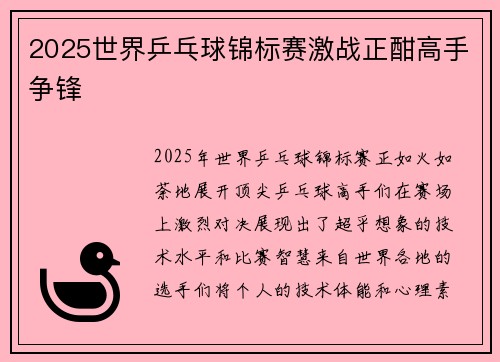 2025世界乒乓球锦标赛激战正酣高手争锋

2025年世界乒乓球锦标赛正如火如荼地展开顶尖乒乓球高手们在赛场上激烈对决展现出了超乎想象的技术水平和比赛智慧来自世界各地的选手们将个人的技术体能和心理素